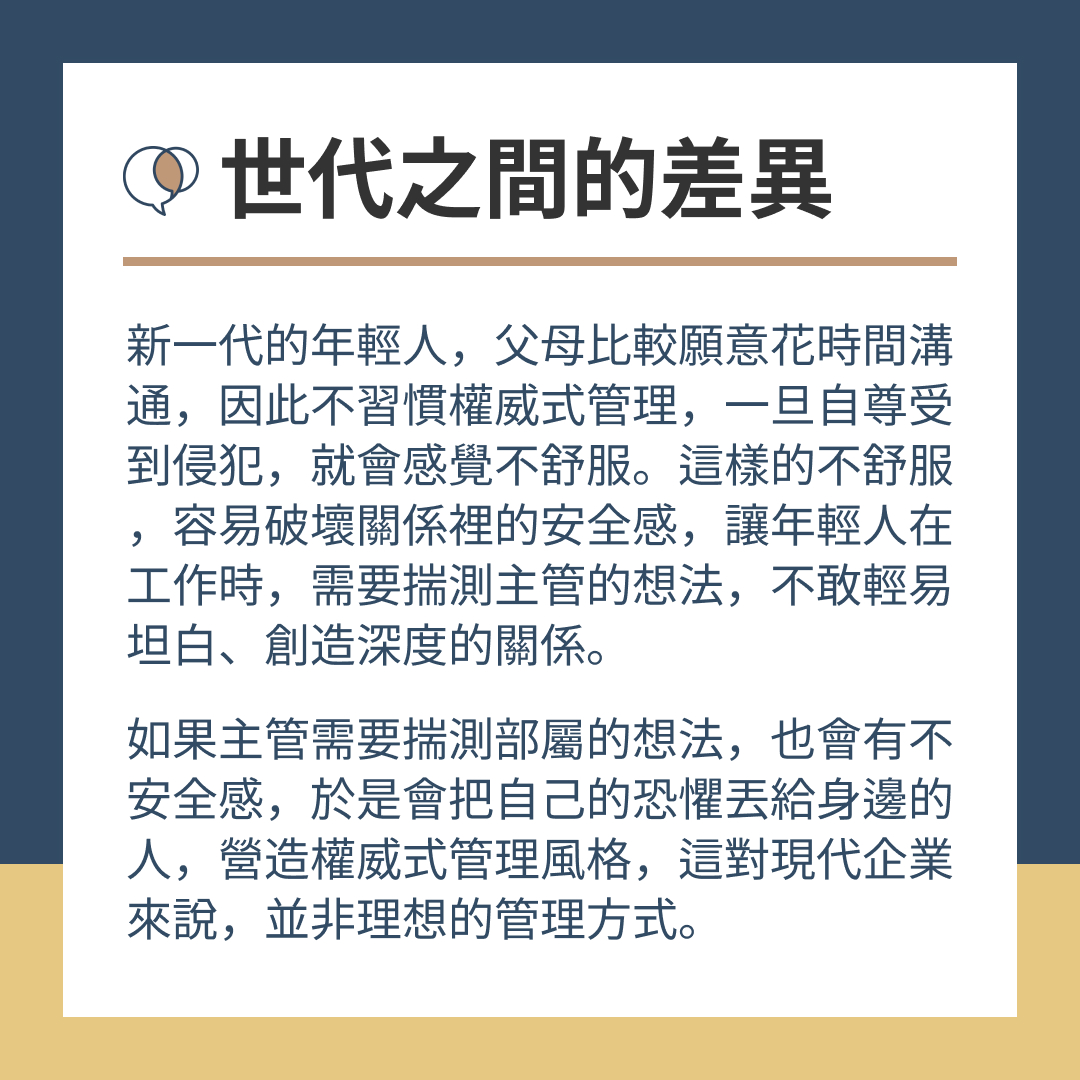 世代之間的差異

新一代的年輕人，父母比較願意花時間溝通，因此不習慣權威式管理，一旦自尊受到侵犯，就會感覺不舒服。這樣的不舒服，容易破壞關係裡的安全感，讓年輕人在工作時，需要揣測主管的想法，不敢輕易坦白、創造深度的關係。

如果主管需要揣測部屬的想法，也會有不安全感，於是會把自己的恐懼丟給身邊的人，營造權威式管理風格，這對現代企業來說，並非理想的管理方式。